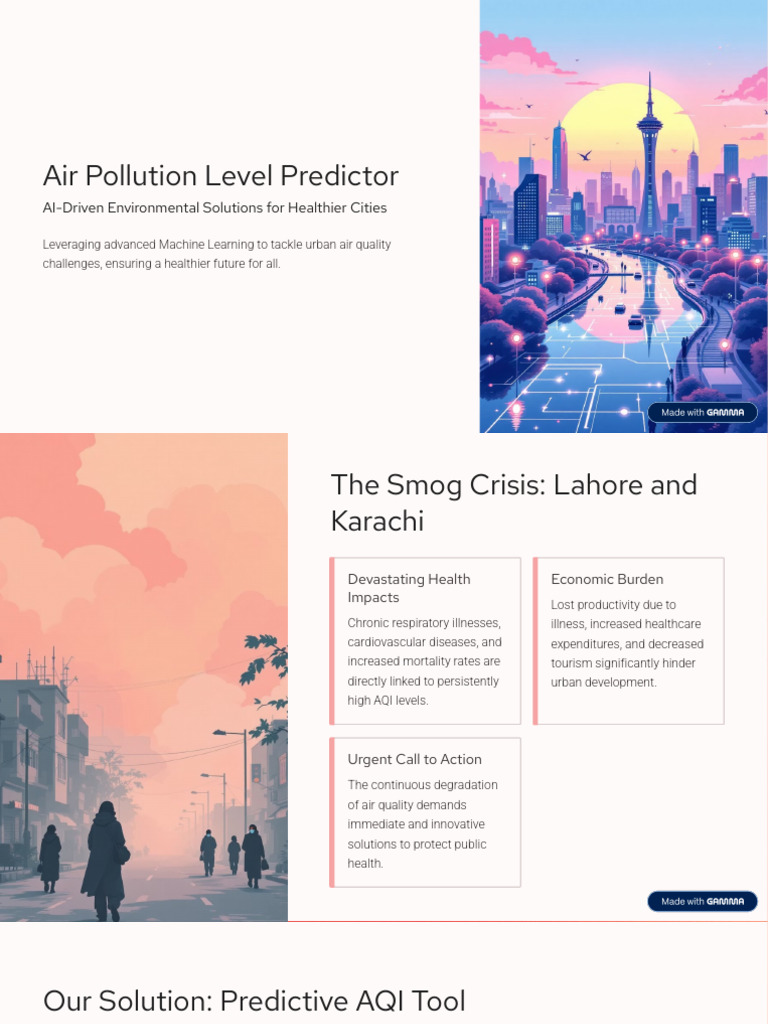 Air Pollution Level Predictor

AI-Driven Environmental Solutions for Healthier Cities

Leveraging advanced Machine Learning to tackle urban air quality challenges, ensuring a healthier future for all.

Made with GAMMA

The Smog Crisis: Lahore and Karachi

Devastating Health Impacts

Chronic respiratory illnesses, cardiovascular diseases, and increased mortality rates are directly linked to persistently high AQI levels.

Economic Burden

Lost productivity due to illness, increased healthcare expenditures, and decreased tourism significantly hinder urban development.

Urgent Call to Action

The continuous degradation of air quality demands immediate and innovative solutions to protect public health.

Made with GAMMA

Our Solution: Predictive AQI Tool